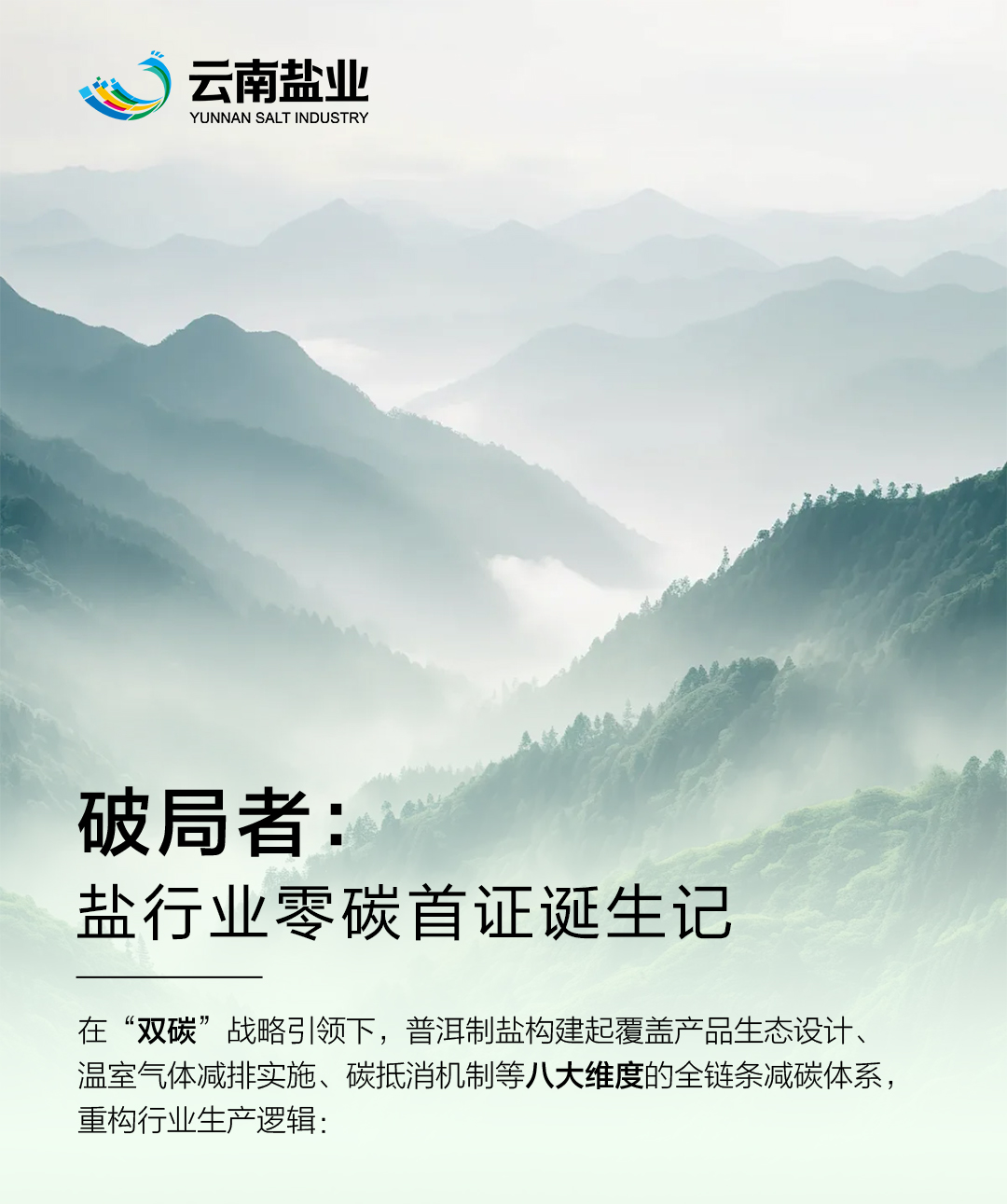 云南盐业
YUNNAN SALT INDUSTRY

破局者:
盐行业零碳首证诞生记

在“双碳”战略引领下，普洱制盐构建起覆盖产品生态设计、温室气体减排实施、碳抵消机制等八大维度的全链条减碳体系，重构行业生产逻辑: